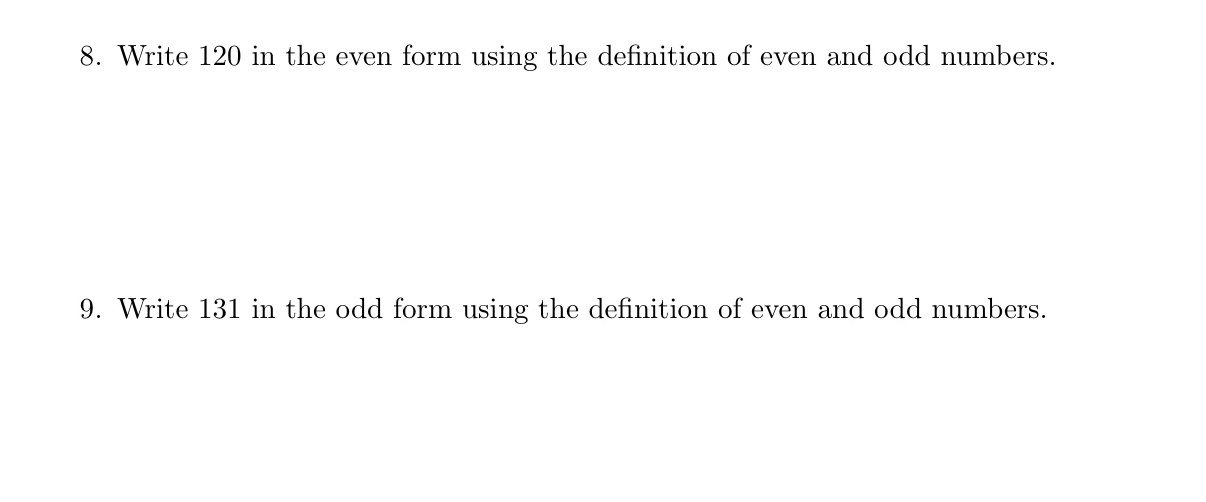 8. Write 120 in the even form using the definition of even and odd numbers.

9. Write 131 in the odd form using the definition of even and odd numbers.